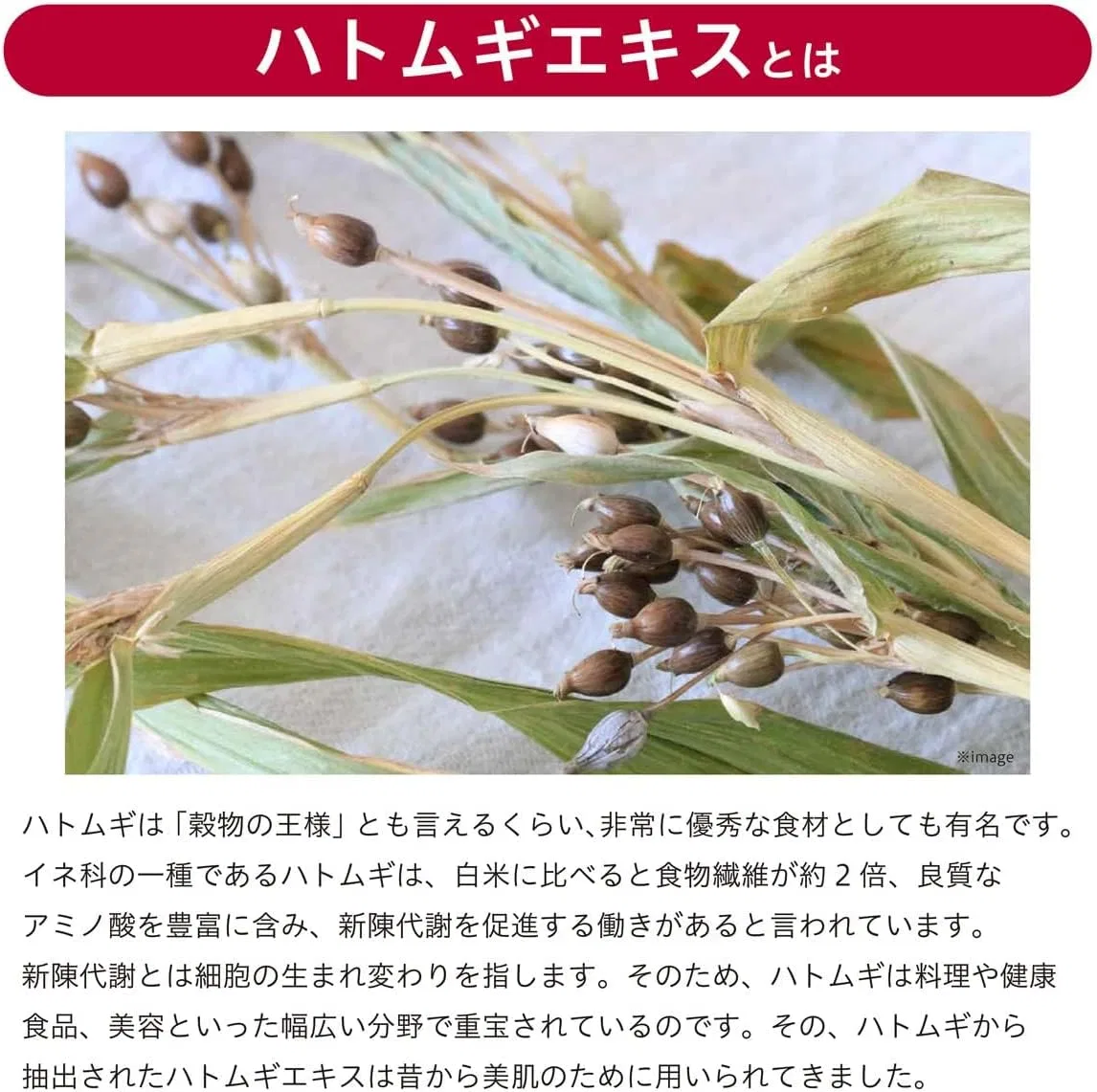 ハトムギエキスとは

※image

ハトムギは「穀物の王様」とも言えるくらい、非常に優秀な食材としても有名です。イネ科の一種であるハトムギは、白米に比べると食物繊維が約2倍、良質なアミノ酸を豊富に含み、新陳代謝を促進する働きがあると言われています。新陳代謝とは細胞の生まれ変わりを指します。そのため、ハトムギは料理や健康食品、美容といった幅広い分野で重宝されているのです。その、ハトムギから抽出されたハトムギエキスは昔から美肌のために用いられてきました。